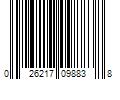 0 26217 09883 8